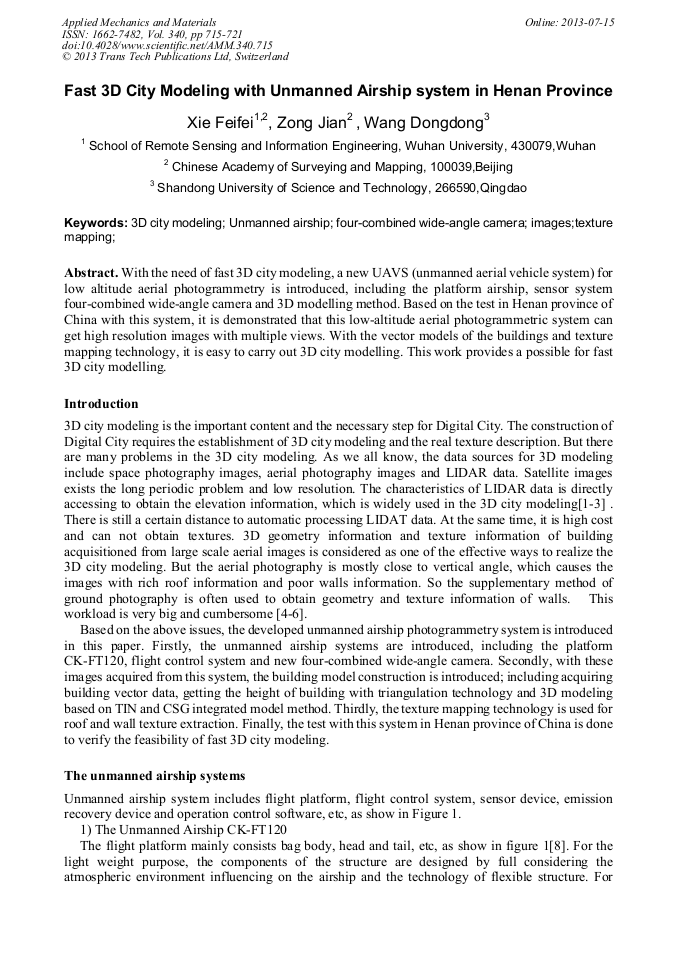 Applied Mechanics and Materials
ISSN: 1662-7482, Vol. 340, pp 715-721
doi:10.4028/www.scientific.net/AMM.340.715
© 2013 Trans Tech Publications Ltd, Switzerland

Online: 2013-07-15

Fast 3D City Modeling with Unmanned Airship system in Henan Province

Xie Feifei$^{1,2}$, Zong Jian$^{2}$ , Wang Dongdong$^{3}$

$^{1}$ School of Remote Sensing and Information Engineering, Wuhan University, 430079,Wuhan

$^{2}$ Chinese Academy of Surveying and Mapping, 100039,Beijing

$^{3}$ Shandong University of Science and Technology, 266590,Qingdao

Keywords: 3D city modeling; Unmanned airship; four-combined wide-angle camera; images;texture mapping;

Abstract. With the need of fast 3D city modeling, a new UAVS (unmanned aerial vehicle system) for low altitude aerial photogrammetry is introduced, including the platform airship, sensor system four-combined wide-angle camera and 3D modelling method. Based on the test in Henan province of China with this system, it is demonstrated that this low-altitude aerial photogrammetric system can get high resolution images with multiple views. With the vector models of the buildings and texture mapping technology, it is easy to carry out 3D city modelling. This work provides a possible for fast 3D city modelling.

Introduction

3D city modeling is the important content and the necessary step for Digital City. The construction of Digital City requires the establishment of 3D city modeling and the real texture description. But there are many problems in the 3D city modeling. As we all know, the data sources for 3D modeling include space photography images, aerial photography images and LIDAR data. Satellite images exists the long periodic problem and low resolution. The characteristics of LIDAR data is directly accessing to obtain the elevation information, which is widely used in the 3D city modeling[1-3] . There is still a certain distance to automatic processing LIDAT data. At the same time, it is high cost and can not obtain textures. 3D geometry information and texture information of building acquisitioned from large scale aerial images is considered as one of the effective ways to realize the 3D city modeling. But the aerial photography is mostly close to vertical angle, which causes the images with rich roof information and poor walls information. So the supplementary method of ground photography is often used to obtain geometry and texture information of walls. This workload is very big and cumbersome [4-6].

Based on the above issues, the developed unmanned airship photogrammetry system is introduced in this paper. Firstly, the unmanned airship systems are introduced, including the platform CK-FT120, flight control system and new four-combined wide-angle camera. Secondly, with these images acquired from this system, the building model construction is introduced; including acquiring building vector data, getting the height of building with triangulation technology and 3D modeling based on TIN and CSG integrated model method. Thirdly, the texture mapping technology is used for roof and wall texture extraction. Finally, the test with this system in Henan province of China is done to verify the feasibility of fast 3D city modeling.

The unmanned airship systems

Unmanned airship system includes flight platform, flight control system, sensor device, emission recovery device and operation control software, etc, as show in Figure 1.

1) The Unmanned Airship CK-FT120

The flight platform mainly consists bag body, head and tail, etc, as show in figure 1[8]. For the light weight purpose, the components of the structure are designed by full considering the atmospheric environment influencing on the airship and the technology of flexible structure. For